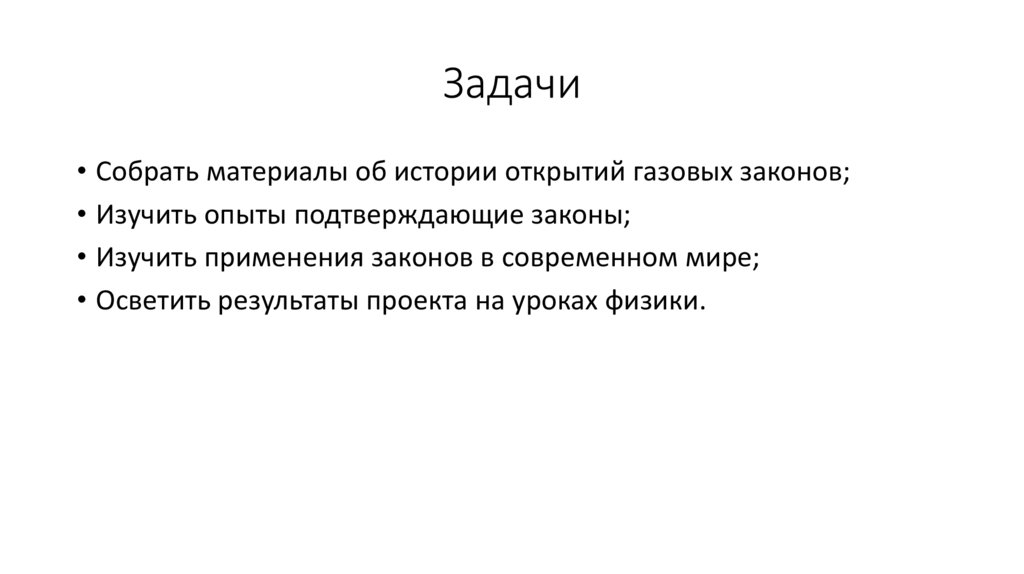 Задачи

• Собрать материалы об истории открытий газовых законов;
• Изучить опыты подтверждающие законы;
• Изучить применения законов в современном мире;
• Осветить результаты проекта на уроках физики.